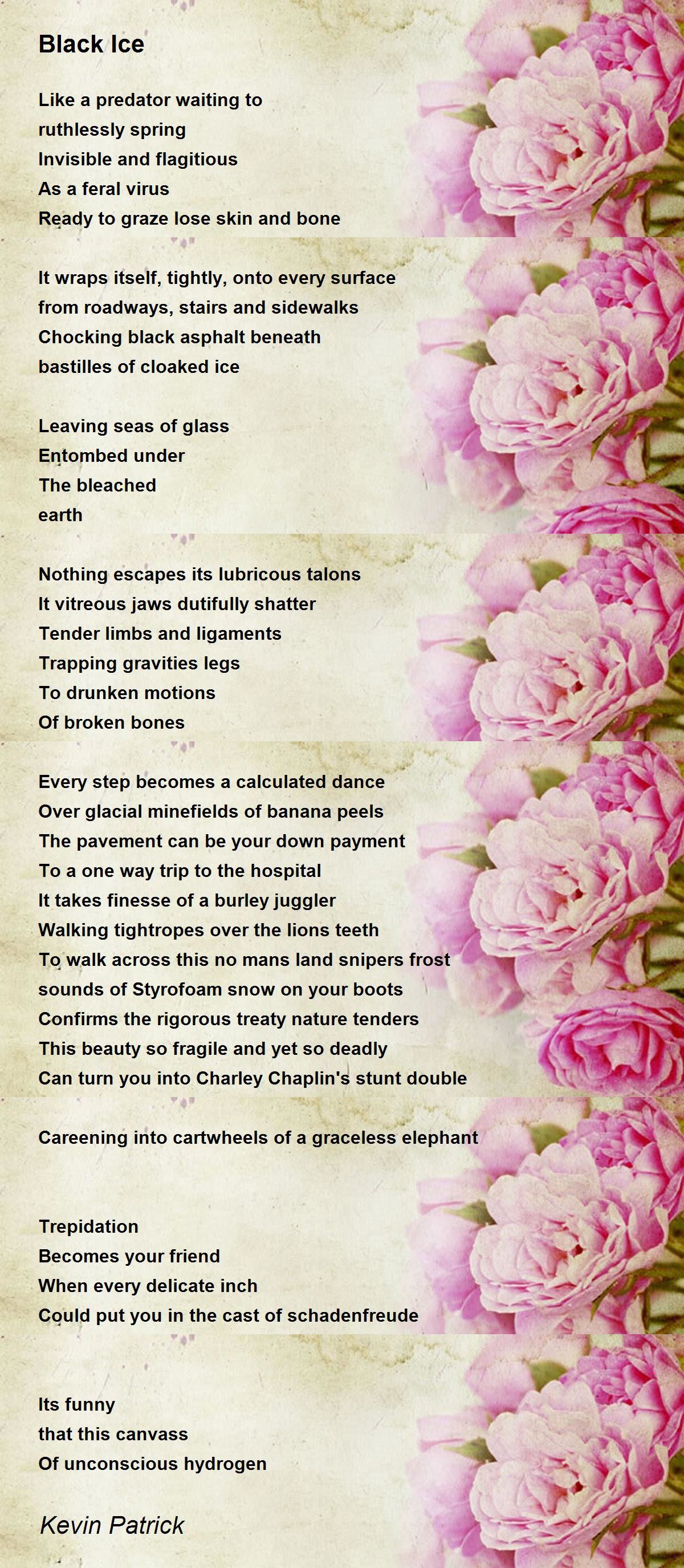 Black Ice

Like a predator waiting to
ruthlessly spring
Invisible and flagitious
As a feral virus
Ready to graze lose skin and bone

It wraps itself, tightly, onto every surface
from roadways, stairs and sidewalks
Chocking black asphalt beneath
bastilles of cloaked ice

Leaving seas of glass
Entombed under
The bleached
earth

Nothing escapes its lubricous talons
It vitreous jaws dutifully shatter
Tender limbs and ligaments
Trapping gravities legs
To drunken motions
Of broken bones

Every step becomes a calculated dance
Over glacial minefields of banana peels
The pavement can be your down payment
To a one way trip to the hospital
It takes finesse of a burley juggler
Walking tightropes over the lions teeth
To walk across this no mans land snipers frost
sounds of Styrofoam snow on your boots
Confirms the rigorous treaty nature tenders
This beauty so fragile and yet so deadly
Can turn you into Charley Chaplin's stunt double

Careening into cartwheels of a graceless elephant

Trepidation
Becomes your friend
When every delicate inch
Could put you in the cast of schadenfreude

Its funny
that this canvass
Of unconscious hydrogen

Kevin Patrick